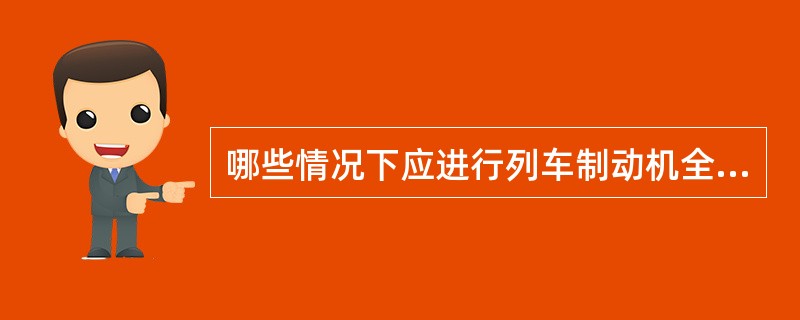 哪些情况下应进行列车制动机全...